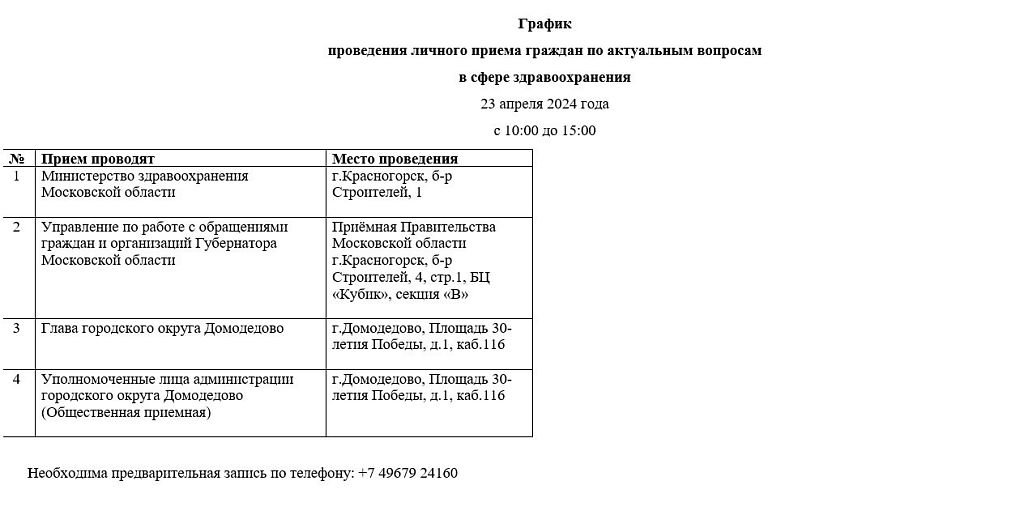 График

проведения личного приема граждан по актуальным вопросам

в сфере здравоохранения

23 апреля 2024 года

с 10:00 до 15:00

| № | Прием проводят | Место проведения |
|---|---|---|
| 1 | Министерство здравоохранения Московской области | г.Красногорск, б-р Строителей, 1 |
| 2 | Управление по работе с обращениями граждан и организаций Губернатора Московской области | Приёмная Правительства Московской области г.Красногорск, б-р Строителей, 4, стр.1, БЦ «Кубик», секция «В» |
| 3 | Глава городского округа Домодедово | г.Домодедово, Площадь 30-летия Победы, д.1, каб.116 |
| 4 | Уполномоченные лица администрации городского округа Домодедово (Общественная приемная) | г.Домодедово, Площадь 30-летия Победы, д.1, каб.116 |

Необходима предварительная запись по телефону: +7 49679 24160